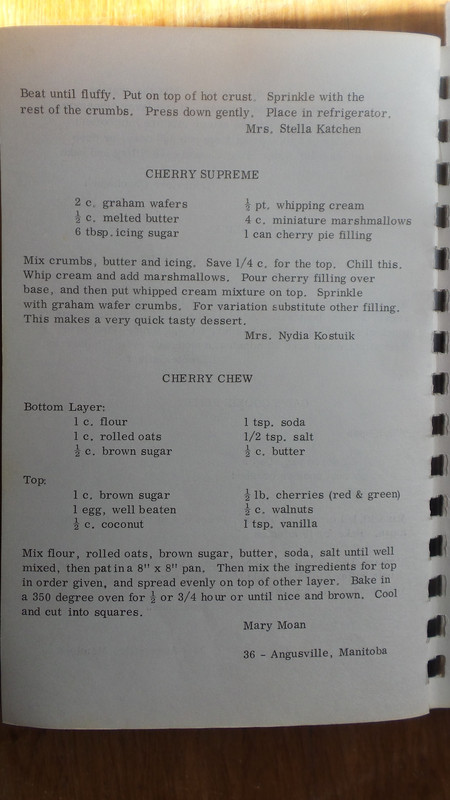 Beat until fluffy. Put on top of hot crust. Sprinkle with the rest of the crumbs. Press down gently. Place in refrigerator.
Mrs. Stella Katchen

CHERRY SUPREME

2 c. graham wafers
$\frac{1}{2}$ c. melted butter
6 tbsp. icing sugar

$\frac{1}{2}$ pt. whipping cream
4 c. miniature marshmallows
1 can cherry pie filling

Mix crumbs, butter and icing. Save 1/4 c. for the top. Chill this. Whip cream and add marshmallows. Pour cherry filling over base, and then put whipped cream mixture on top. Sprinkle with graham wafer crumbs. For variation substitute other filling. This makes a very quick tasty dessert.
Mrs. Nydia Kostuik

CHERRY CHEW

Bottom Layer:
1 c. flour
1 c. rolled oats
$\frac{1}{2}$ c. brown sugar

1 tsp. soda
1/2 tsp. salt
$\frac{1}{2}$ c. butter

Top:
1 c. brown sugar
1 egg, well beaten
$\frac{1}{2}$ c. coconut

$\frac{1}{2}$ lb. cherries (red & green)
$\frac{1}{2}$ c. walnuts
1 tsp. vanilla

Mix flour, rolled oats, brown sugar, butter, soda, salt until well mixed, then pat in a 8" x 8" pan. Then mix the ingredients for top in order given, and spread evenly on top of other layer. Bake in a 350 degree oven for $\frac{1}{2}$ or 3/4 hour or until nice and brown. Cool and cut into squares.
Mary Moan

36 - Angusville, Manitoba